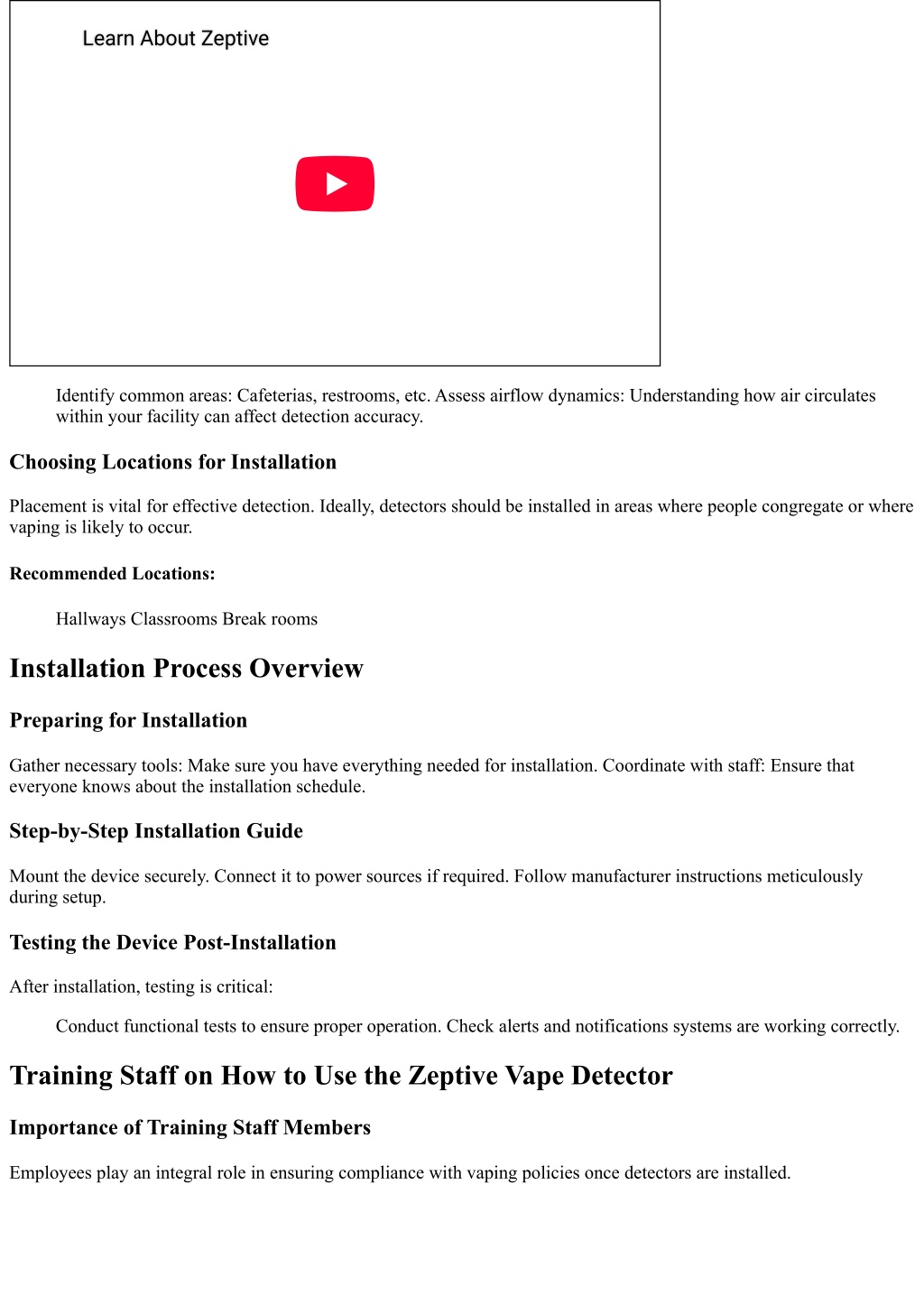 Learn About Zeptive

Identify common areas: Cafeterias, restrooms, etc. Assess airflow dynamics: Understanding how air circulates within your facility can affect detection accuracy.

Choosing Locations for Installation

Placement is vital for effective detection. Ideally, detectors should be installed in areas where people congregate or where vaping is likely to occur.

Recommended Locations:

Hallways Classrooms Break rooms

Installation Process Overview

Preparing for Installation

Gather necessary tools: Make sure you have everything needed for installation. Coordinate with staff: Ensure that everyone knows about the installation schedule.

Step-by-Step Installation Guide

Mount the device securely. Connect it to power sources if required. Follow manufacturer instructions meticulously during setup.

Testing the Device Post-Installation

After installation, testing is critical:

Conduct functional tests to ensure proper operation. Check alerts and notifications systems are working correctly.

Training Staff on How to Use the Zeptive Vape Detector

Importance of Training Staff Members

Employees play an integral role in ensuring compliance with vaping policies once detectors are installed.